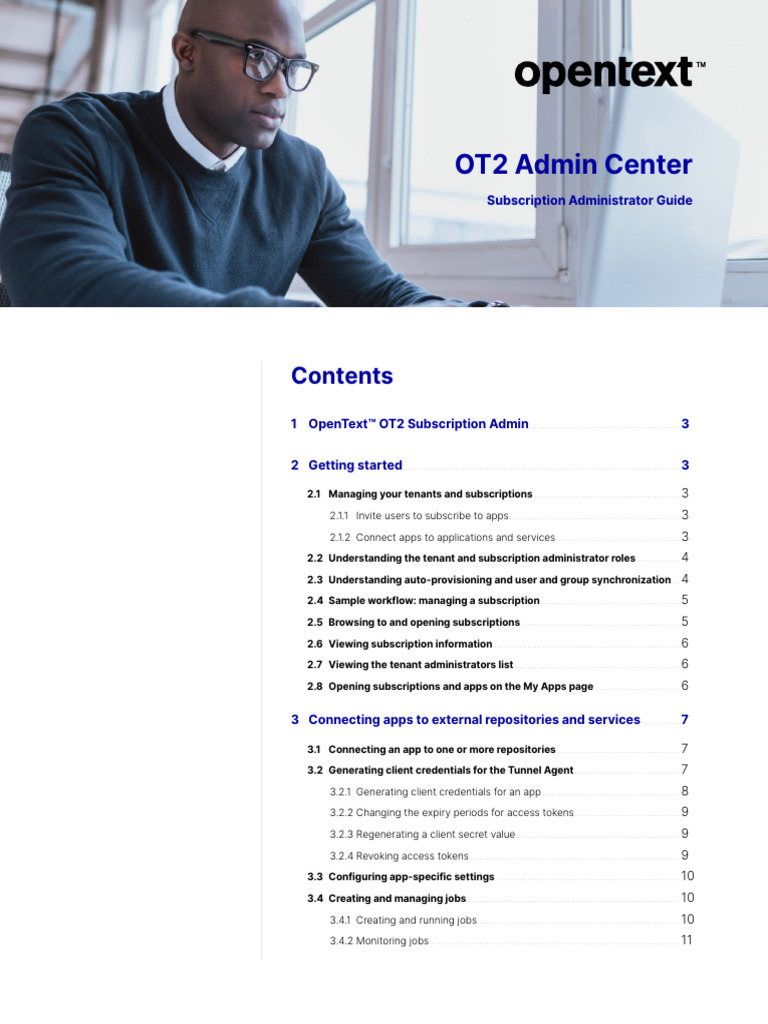 opentext™

OT2 Admin Center

Subscription Administrator Guide

Contents

1 OpenText™ OT2 Subscription Admin 3

2 Getting started 3

2.1 Managing your tenants and subscriptions 3

2.1.1 Invite users to subscribe to apps 3

2.1.2 Connect apps to applications and services 3

2.2 Understanding the tenant and subscription administrator roles 4

2.3 Understanding auto-provisioning and user and group synchronization 4

2.4 Sample workflow: managing a subscription 5

2.5 Browsing to and opening subscriptions 5

2.6 Viewing subscription information 6

2.7 Viewing the tenant administrators list 6

2.8 Opening subscriptions and apps on the My Apps page 6

3 Connecting apps to external repositories and services 7

3.1 Connecting an app to one or more repositories 7

3.2 Generating client credentials for the Tunnel Agent 7

3.2.1 Generating client credentials for an app 8

3.2.2 Changing the expiry periods for access tokens 9

3.2.3 Regenerating a client secret value 9

3.2.4 Revoking access tokens 9

3.3 Configuring app-specific settings 10

3.4 Creating and managing jobs 10

3.4.1 Creating and running jobs 10

3.4.2 Monitoring jobs 11